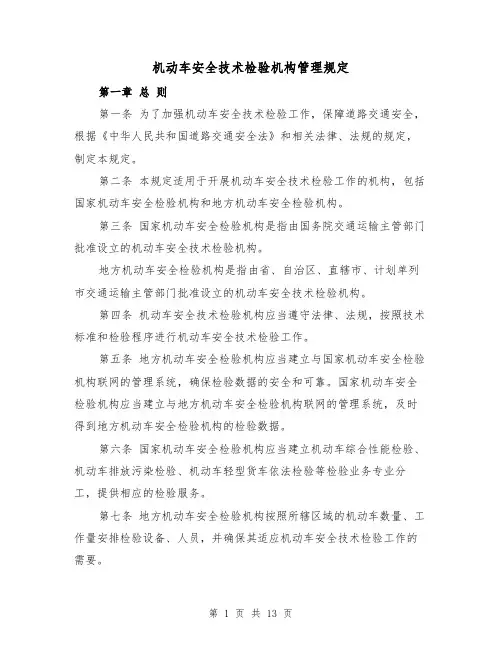 机动车安全技术检验机构管理规定

第一章 总 则

第一条 为了加强机动车安全技术检验工作，保障道路交通安全，根据《中华人民共和国道路交通安全法》和相关法律、法规的规定，制定本规定。

第二条 本规定适用于开展机动车安全技术检验工作的机构，包括国家机动车安全检验机构和地方机动车安全检验机构。

第三条 国家机动车安全检验机构是指由国务院交通运输主管部门批准设立的机动车安全技术检验机构。

地方机动车安全检验机构是指由省、自治区、直辖市、计划单列市交通运输主管部门批准设立的机动车安全技术检验机构。

第四条 机动车安全技术检验机构应当遵守法律、法规，按照技术标准和检验程序进行机动车安全技术检验工作。

第五条 地方机动车安全检验机构应当建立与国家机动车安全检验机构联网的管理系统，确保检验数据的安全和可靠。国家机动车安全检验机构应当建立与地方机动车安全检验机构联网的管理系统，及时得到地方机动车安全检验机构的检验数据。

第六条 国家机动车安全检验机构应当建立机动车综合性能检验、机动车排放污染检验、机动车轻型货车依法检验等检验业务专业分工，提供相应的检验服务。

第七条 地方机动车安全检验机构按照所辖区域的机动车数量、工作量安排检验设备、人员，并确保其适应机动车安全技术检验工作的需要。

第 1 页 共 13 页